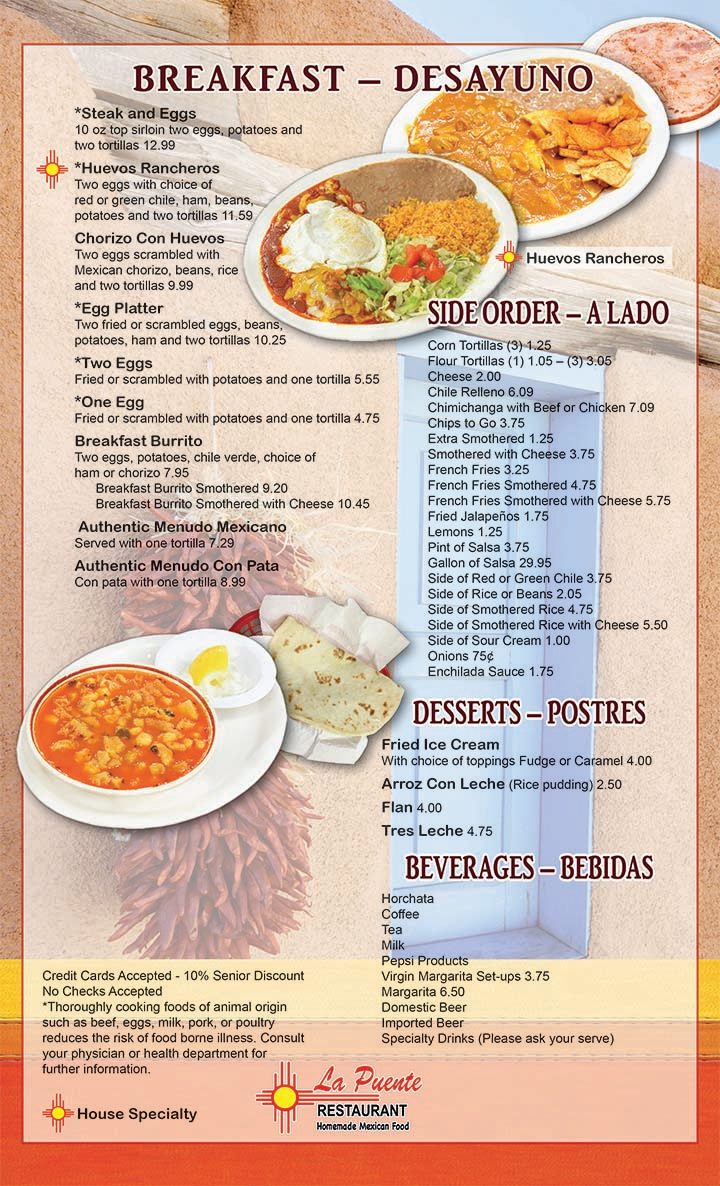 BREAKFAST – DESAYUNO

*Steak and Eggs
10 oz top sirloin two eggs, potatoes and two tortillas 12.99

*Huevos Rancheros
Two eggs with choice of red or green chile, ham, beans, potatoes and two tortillas 11.59

Chorizo Con Huevos
Two eggs scrambled with Mexican chorizo, beans, rice and two tortillas 9.99

*Egg Platter
Two fried or scrambled eggs, beans, potatoes, ham and two tortillas 10.25

*Two Eggs
Fried or scrambled with potatoes and one tortilla 5.55

*One Egg
Fried or scrambled with potatoes and one tortilla 4.75

Breakfast Burrito
Two eggs, potatoes, chile verde, choice of ham or chorizo 7.95
Breakfast Burrito Smothered 9.20
Breakfast Burrito Smothered with Cheese 10.45

Authentic Menudo Mexicano
Served with one tortilla 7.29

Authentic Menudo Con Pata
Con pata with one tortilla 8.99

Huevos Rancheros

SIDE ORDER – A LADO
Corn Tortillas (3) 1.25
Flour Tortillas (1) 1.05 – (3) 3.05
Cheese 2.00
Chile Relleno 6.09
Chimichanga with Beef or Chicken 7.09
Chips to Go 3.75
Extra Smothered 1.25
Smothered with Cheese 3.75
French Fries 3.25
French Fries Smothered 4.75
French Fries Smothered with Cheese 5.75
Fried Jalapeños 1.75
Lemons 1.25
Pint of Salsa 3.75
Gallon of Salsa 29.95
Side of Red or Green Chile 3.75
Side of Rice or Beans 2.05
Side of Smothered Rice 4.75
Side of Smothered Rice with Cheese 5.50
Side of Sour Cream 1.00
Onions 75¢
Enchilada Sauce 1.75

DESSERTS – POSTRES
Fried Ice Cream
With choice of toppings Fudge or Caramel 4.00
Arroz Con Leche (Rice pudding) 2.50
Flan 4.00
Tres Leche 4.75

BEVERAGES – BEBIDAS
Horchata
Coffee
Tea
Milk
Pepsi Products
Virgin Margarita Set-ups 3.75
Margarita 6.50
Domestic Beer
Imported Beer
Specialty Drinks (Please ask your serve)

Credit Cards Accepted - 10% Senior Discount
No Checks Accepted
*Thoroughly cooking foods of animal origin such as beef, eggs, milk, pork, or poultry reduces the risk of food borne illness. Consult your physician or health department for further information.

House Specialty

La Puente
RESTAURANT
Homemade Mexican Food